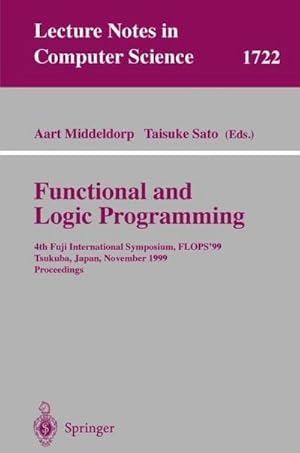 Lecture Notes in Computer Science 1722

Aart Middeldorp Taisuke Sato (Eds.)

Functional and Logic Programming

4th Fuji International Symposium, FLOPS'99
Tsukuba, Japan, November 1999
Proceedings

Springer